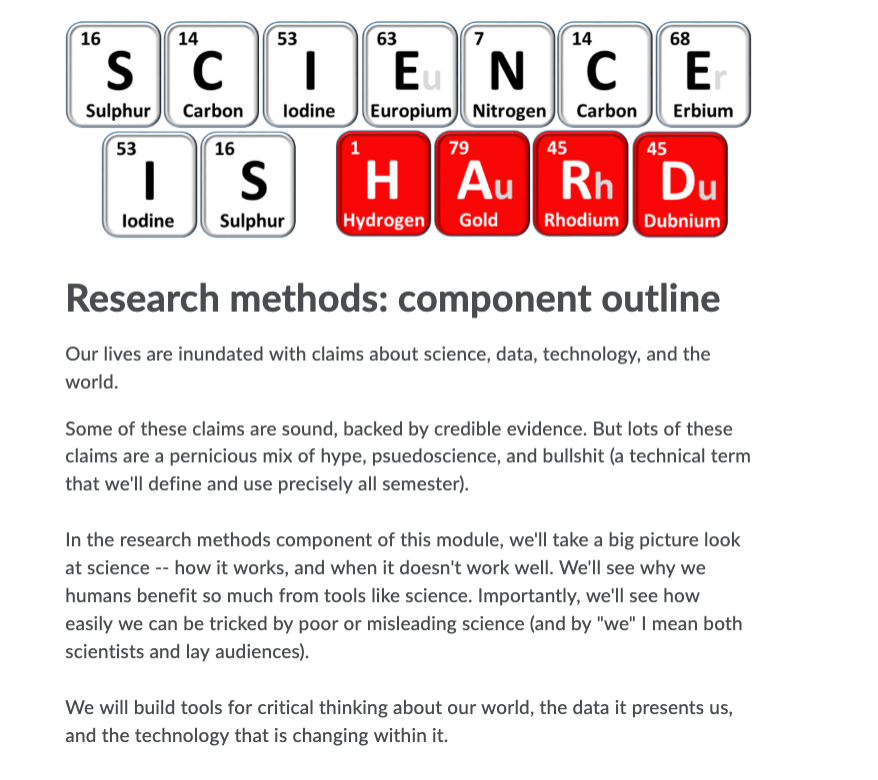 16
S
Sulphur

14
C
Carbon

53
I
Iodine

63
Eu
Europium

7
N
Nitrogen

14
C
Carbon

68
Er
Erbium

53
I
Iodine

16
S
Sulphur

1
H
Hydrogen

79
Au
Gold

45
Rh
Rhodium

45
Du
Dubnium

Research methods: component outline

Our lives are inundated with claims about science, data, technology, and the world.

Some of these claims are sound, backed by credible evidence. But lots of these claims are a pernicious mix of hype, psuedoscience, and bullshit (a technical term that we'll define and use precisely all semester).

In the research methods component of this module, we'll take a big picture look at science -- how it works, and when it doesn't work well. We'll see why we humans benefit so much from tools like science. Importantly, we'll see how easily we can be tricked by poor or misleading science (and by "we" I mean both scientists and lay audiences).

We will build tools for critical thinking about our world, the data it presents us, and the technology that is changing within it.